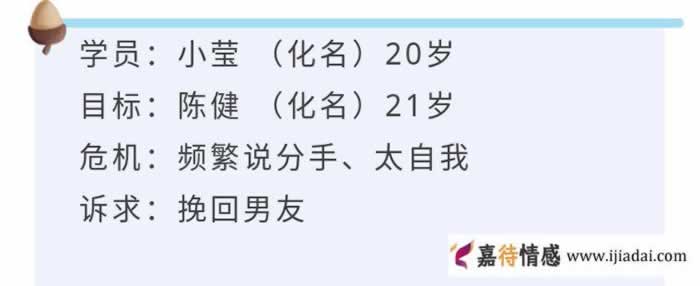 学员：小莹 （化名）20岁

目标：陈健 （化名）21岁

危机：频繁说分手、太自我

诉求：挽回男友

嘉待情感 www.ijiadai.com